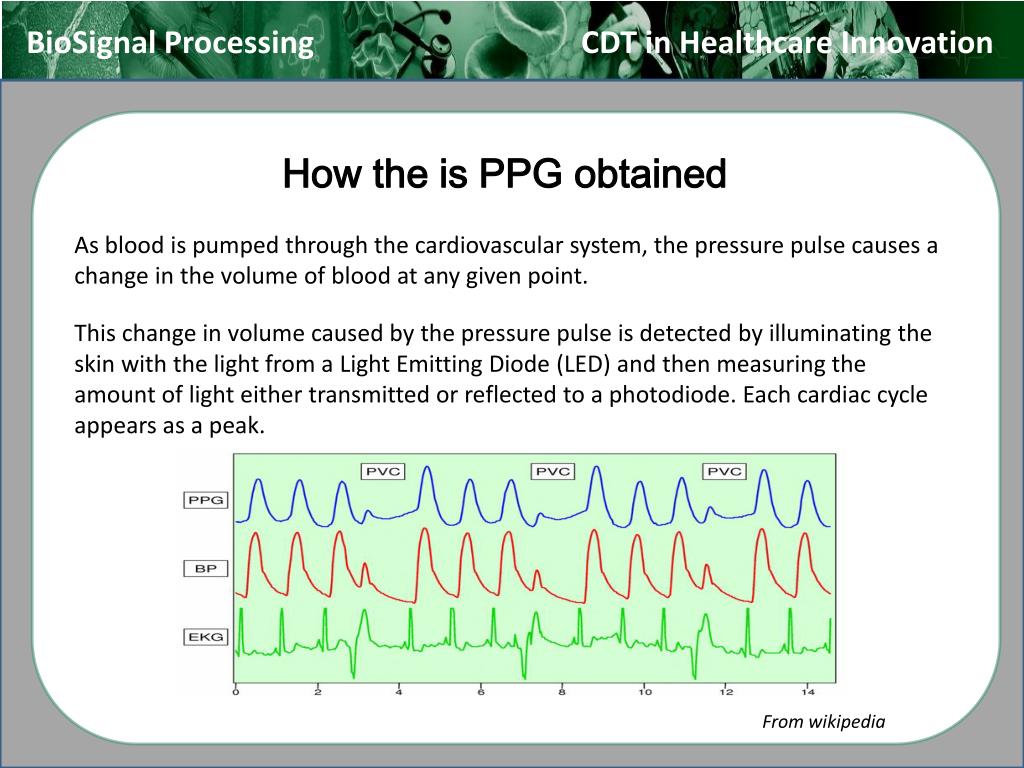 BioSignal Processing

CDT in Healthcare Innovation

How the is PPG obtained

As blood is pumped through the cardiovascular system, the pressure pulse causes a change in the volume of blood at any given point.

This change in volume caused by the pressure pulse is detected by illuminating the skin with the light from a Light Emitting Diode (LED) and then measuring the amount of light either transmitted or reflected to a photodiode. Each cardiac cycle appears as a peak.

PVC PVC PVC

PPG

BP

EKG

0 2 4 6 8 10 12 14

From wikipedia